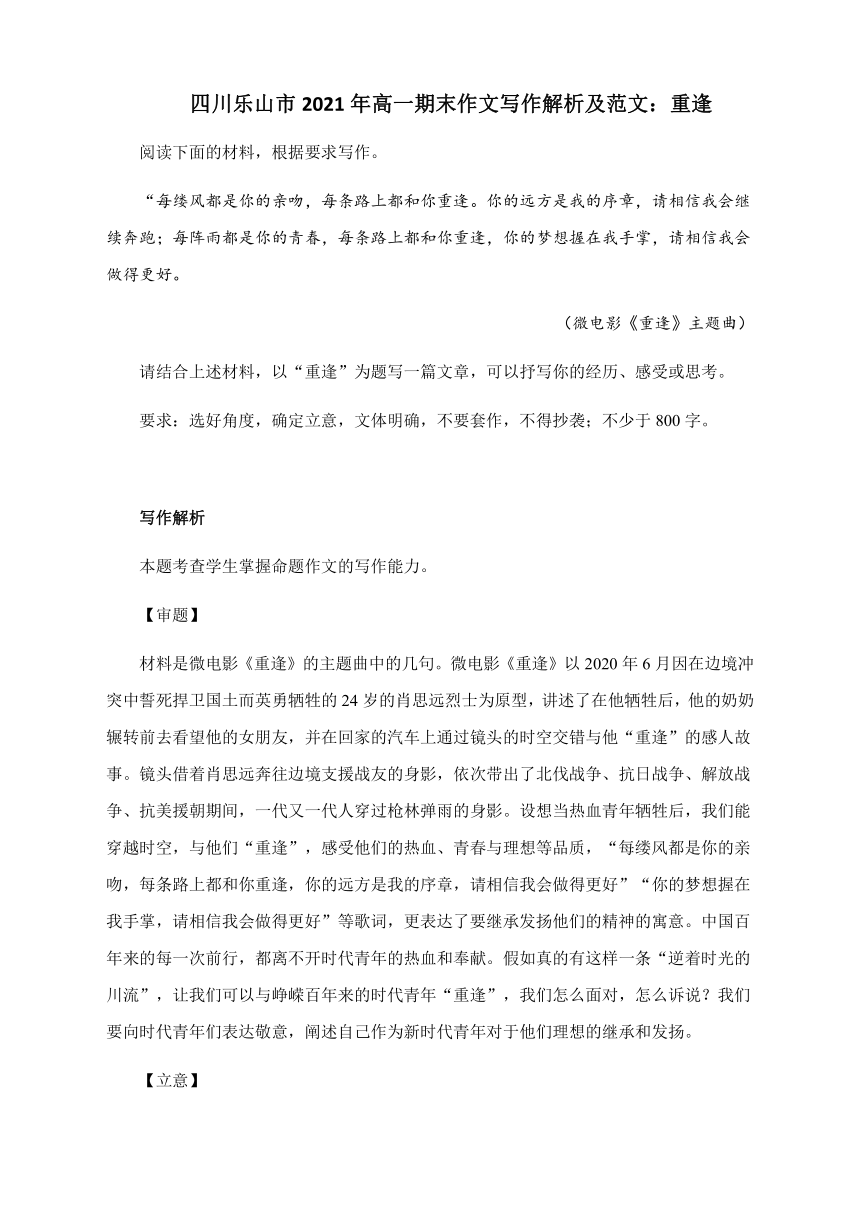 四川乐山市2021年高一期末作文写作解析及范文：重逢

阅读下面的材料，根据要求写作。

“每缕风都是你的亲吻，每条路上都和你重逢。你的远方是我的序章，请相信我会继续奔跑；每阵雨都是你的青春，每条路上都和你重逢，你的梦想握在我手掌，请相信我会做得更好。

（微电影《重逢》主题曲）

请结合上述材料，以“重逢”为题写一篇文章，可以抒写你的经历、感受或思考。

要求：选好角度，确定立意，文体明确，不要套作，不得抄袭；不少于800字。

写作解析

本题考查学生掌握命题作文的写作能力。

【审题】

材料是微电影《重逢》的主题曲中的几句。微电影《重逢》以2020年6月因在边境冲突中誓死捍卫国土而英勇牺牲的24岁的肖思远烈士为原型，讲述了在他牺牲后，他的奶奶辗转前去看望他的女朋友，并在回家的汽车上通过镜头的时空交错与他“重逢”的感人故事。镜头借着肖思远奔往边境支援战友的身影，依次带出了北伐战争、抗日战争、解放战争、抗美援朝期间，一代又一代人穿过枪林弹雨的身影。设想当热血青年牺牲后，我们能穿越时空，与他们“重逢”，感受他们的热血、青春与理想等品质，“每缕风都是你的亲吻，每条路上都和你重逢，你的远方是我的序章，请相信我会做得更好”“你的梦想握在我手掌，请相信我会做得更好”等歌词，更表达了要继承发扬他们的精神的寓意。中国百年来的每一次前行，都离不开时代青年的热血和奉献。假如真的有这样一条“逆着时光的川流”，让我们可以与峥嵘百年来的时代青年“重逢”，我们怎么面对，怎么诉说？我们要向时代青年们表达敬意，阐述自己作为新时代青年对于他们理想的继承和发扬。

【立意】